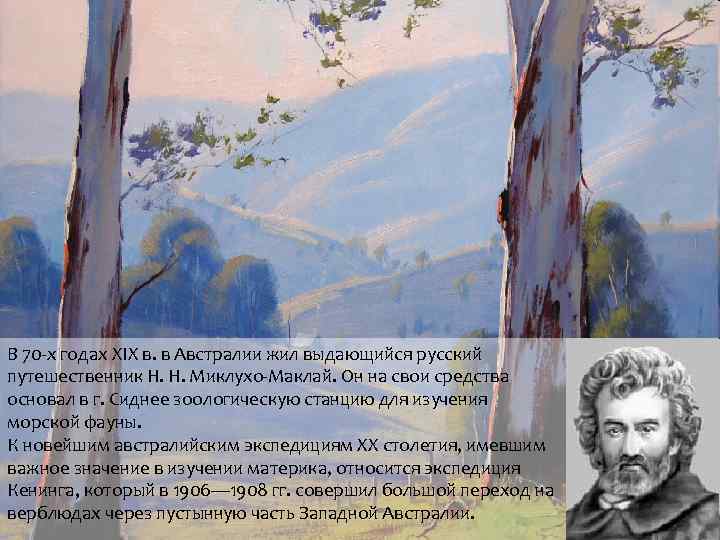 В 70-х годах XIX в. в Австралии жил выдающийся русский путешественник Н. Н. Миклухо-Маклай. Он на свои средства основал в г. Сиднее зоологическую станцию для изучения морской фауны.
К новейшим австралийским экспедициям XX столетия, имевшим важное значение в изучении материка, относится экспедиция Кенинга, который в 1906—1908 гг. совершил большой переход на верблюдах через пустынную часть Западной Австралии.